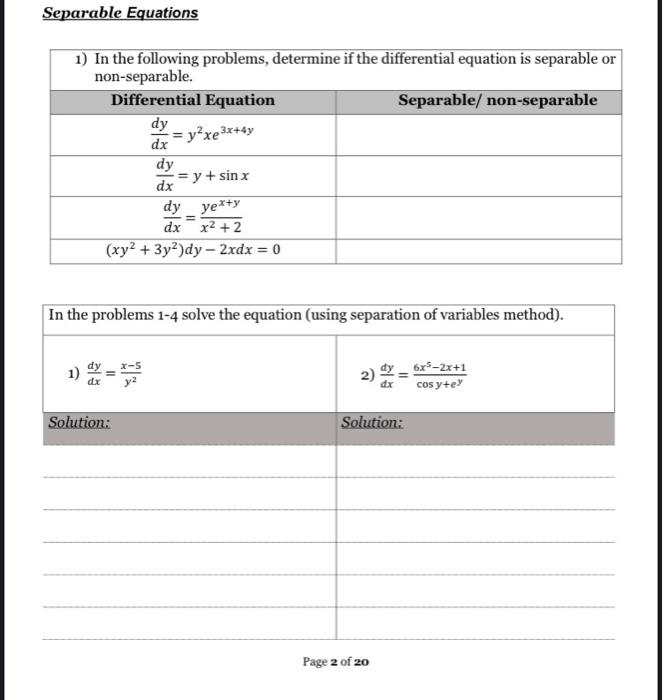 Separable Equations

1) In the following problems, determine if the differential equation is separable or non-separable.

| Differential Equation | Separable/ non-separable |
|---|---|
| $\frac{dy}{dx} = y^2xe^{3x+4y}$ | |
| $\frac{dy}{dx} = y + \sin x$ | |
| $\frac{dy}{dx} = \frac{ye^{x+y}}{x^2+2}$ | |
| $(xy^2 + 3y^2)dy - 2xdx = 0$ | |

In the problems 1-4 solve the equation (using separation of variables method).

| 1) $\frac{dy}{dx} = \frac{x-5}{y^2}$ | 2) $\frac{dy}{dx} = \frac{6x^5-2x+1}{\cos y+e^y}$ |
|---|---|
| Solution: | Solution: |

Page 2 of 20